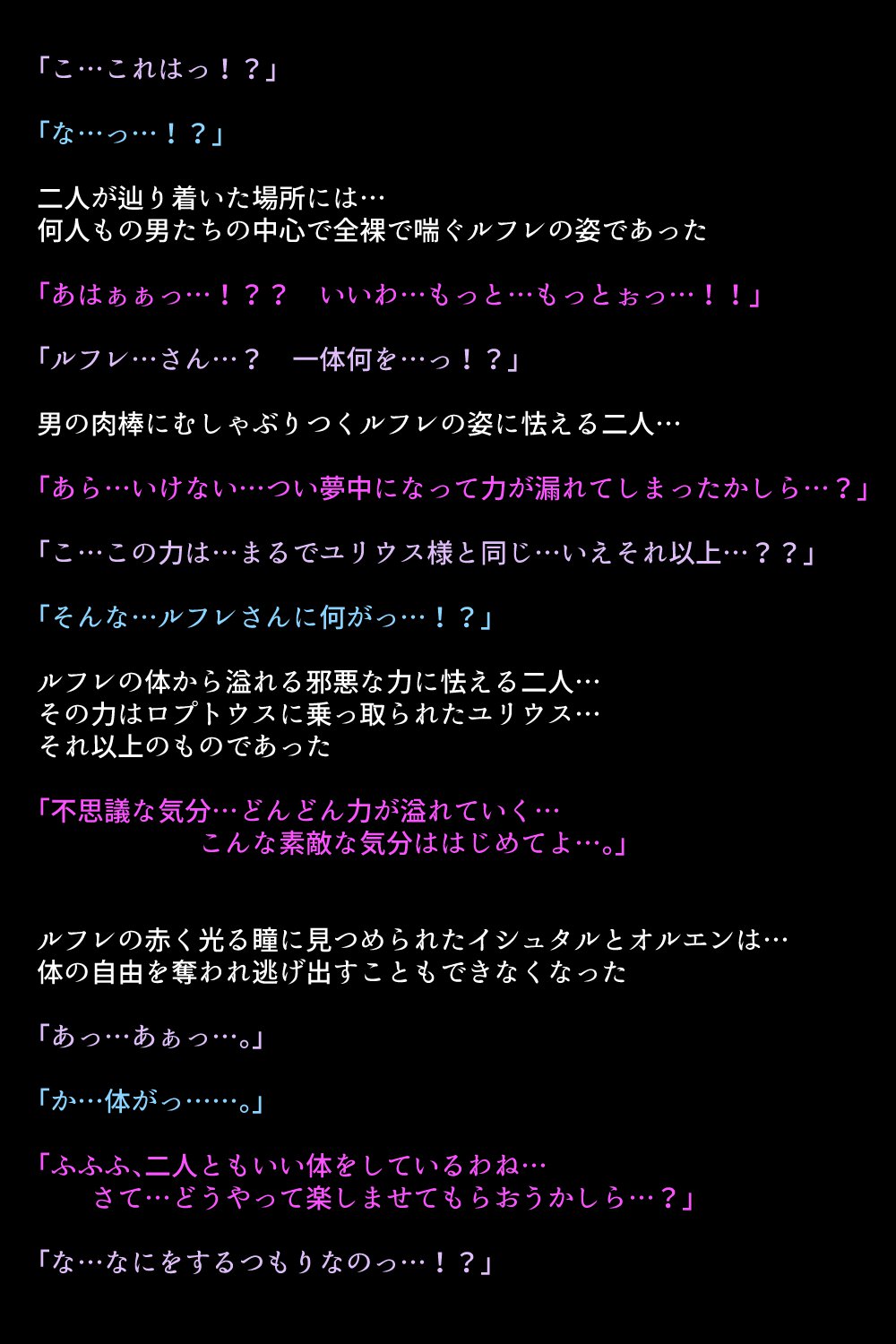 「こ…これはっ！？」

「な…っ…！？」

二人が辿り着いた場所には…
何人もの男たちの中心で全裸で喘ぐルフレの姿であった

「あはぁぁっ…！？？　いいわ…もっと…もっとぉっ…！！」

「ルフレ…さん…？　一体何を…っ！？」

男の肉棒にむしゃぶりつくルフレの姿に怯える二人…

「あら…いけない…つい夢中になって力が漏れてしまったかしら…？」

「こ…この力は…まるでユリウス様と同じ…いえそれ以上…？？」

「そんな…ルフレさんに何がっ…！？」

ルフレの体から溢れる邪悪な力に怯える二人…
その力はロプトウスに乗っ取られたユリウス…
それ以上のものであった

「不思議な気分…どんどん力が溢れていく…
こんな素敵な気分ははじめてよ…。」

ルフレの赤く光る瞳に見つめられたイシュタルとオルエンは…
体の自由を奪われ逃げ出すこともできなくなった

「あっ…あぁっ…。」

「か…体がっ……。」

「ふふふ、二人ともいい体をしているわね…
さて…どうやって楽しませてもらおうかしら…？」

「な…なにをするつもりなのっ…！？」